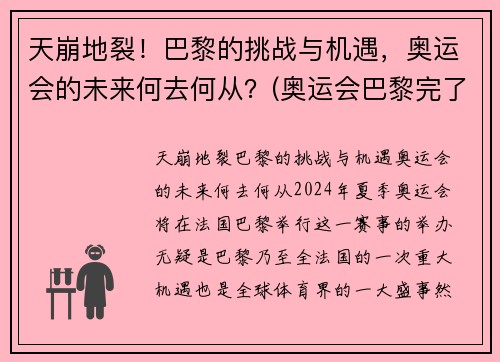 天崩地裂！巴黎的挑战与机遇，奥运会的未来何去何从？(奥运会巴黎完了

天崩地裂巴黎的挑战与机遇奥运会的未来何去何从2024年夏季奥运会将在法国巴黎举行这一赛事的举办无疑是巴黎乃至全法国的一次重大机遇也是全球体育界的一大盛事然